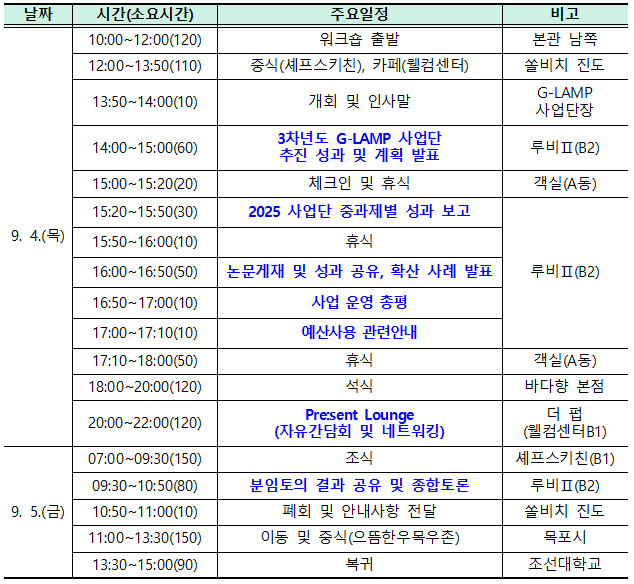 | 날짜 | 시간(소요시간) | 주요일정 | 비고 |
|---|---|---|---|
| 9. 4.(목) | 10:00~12:00(120) | 워크숍 출발 | 본관 남쪽 |
| | 12:00~13:50(110) | 중식(셰프스키친), 카페(웰컴센터) | 쏠비치 진도 |
| | 13:50~14:00(10) | 개회 및 인사말 | G-LAMP 사업단장 |
| | 14:00~15:00(60) | 3차년도 G-LAMP 사업단 추진 성과 및 계획 발표 | 루비Ⅱ(B2) |
| | 15:00~15:20(20) | 체크인 및 휴식 | 객실(A동) |
| | 15:20~15:50(30) | 2025 사업단 중과제별 성과 보고 | 루비Ⅱ(B2) |
| | 15:50~16:00(10) | 휴식 | |
| | 16:00~16:50(50) | 논문게재 및 성과 공유, 확산 사례 발표 | |
| | 16:50~17:00(10) | 사업 운영 총평 | |
| | 17:00~17:10(10) | 예산사용 관련안내 | |
| | 17:10~18:00(50) | 휴식 | 객실(A동) |
| | 18:00~20:00(120) | 석식 | 바다향 본점 |
| | 20:00~22:00(120) | Pre:sent Lounge (자유간담회 및 네트워킹) | 더 펍 (웰컴센터B1) |
| 9. 5.(금) | 07:00~09:30(150) | 조식 | 셰프스키친(B1) |
| | 09:30~10:50(80) | 분임토의 결과 공유 및 종합토론 | 루비Ⅱ(B2) |
| | 10:50~11:00(10) | 폐회 및 안내사항 전달 | 쏠비치 진도 |
| | 11:00~13:30(150) | 이동 및 중식(으뜸한우목우촌) | 목포시 |
| | 13:30~15:00(90) | 복귀 | 조선대학교 |